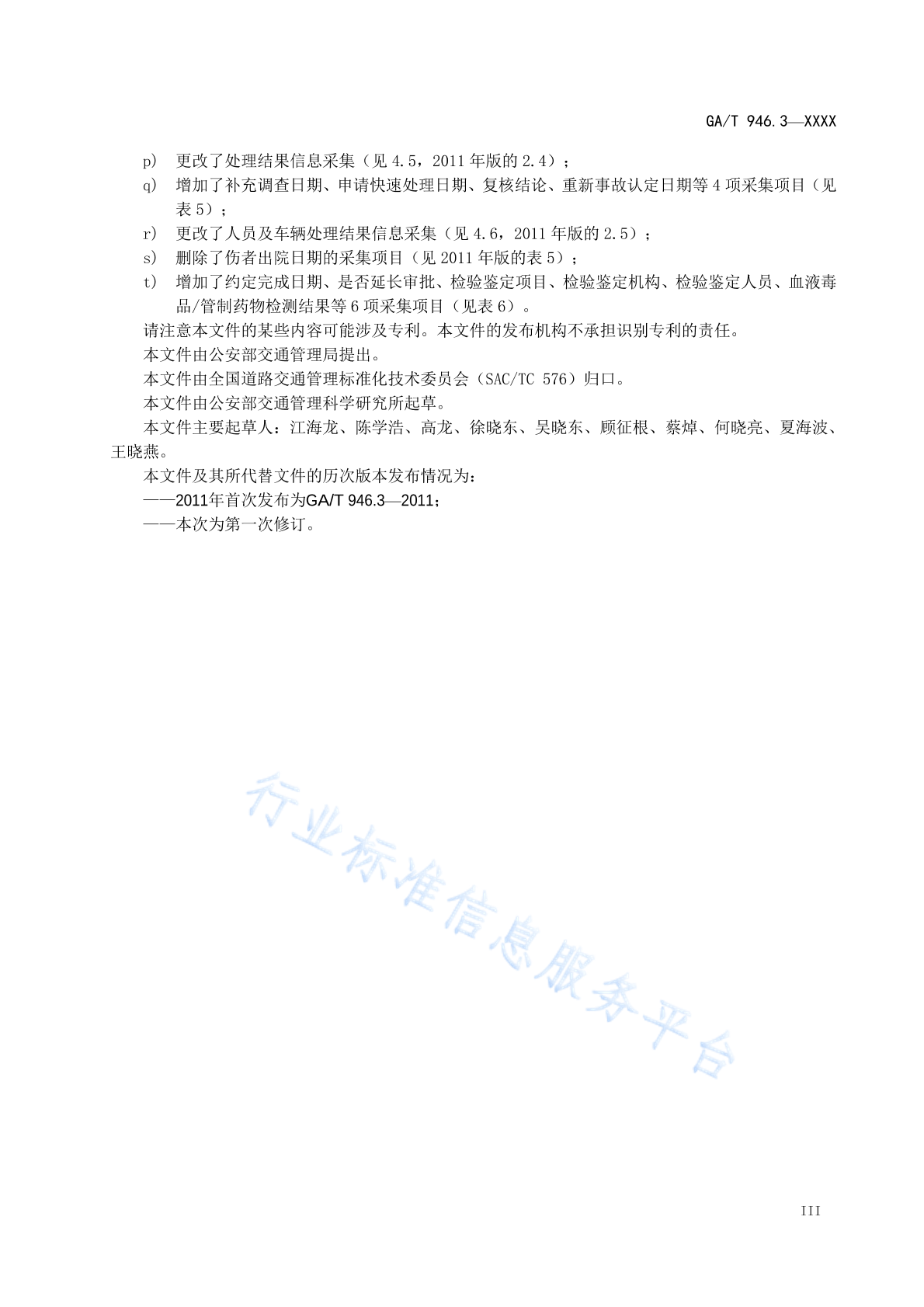 GA/T 946.3—XXXX

p) 更改了处理结果信息采集（见 4.5，2011 年版的 2.4）；

q) 增加了补充调查日期、申请快速处理日期、复核结论、重新事故认定日期等 4 项采集项目（见表 5）；

r) 更改了人员及车辆处理结果信息采集（见 4.6，2011 年版的 2.5）；

s) 删除了伤者出院日期的采集项目（见 2011 年版的表 5）；

t) 增加了约定完成日期、是否延长审批、检验鉴定项目、检验鉴定机构、检验鉴定人员、血液毒品/管制药物检测结果等 6 项采集项目（见表 6）。

请注意本文件的某些内容可能涉及专利。本文件的发布机构不承担识别专利的责任。

本文件由公安部交通管理局提出。

本文件由全国道路交通管理标准化技术委员会（SAC/TC 576）归口。

本文件由公安部交通管理科学研究所起草。

本文件主要起草人：江海龙、陈学浩、高龙、徐晓东、吴晓东、顾征根、蔡焯、何晓亮、夏海波、王晓燕。

本文件及其所代替文件的历次版本发布情况为：

——2011年首次发布为GA/T 946.3—2011；

——本次为第一次修订。

行业标准信息服务平台

III